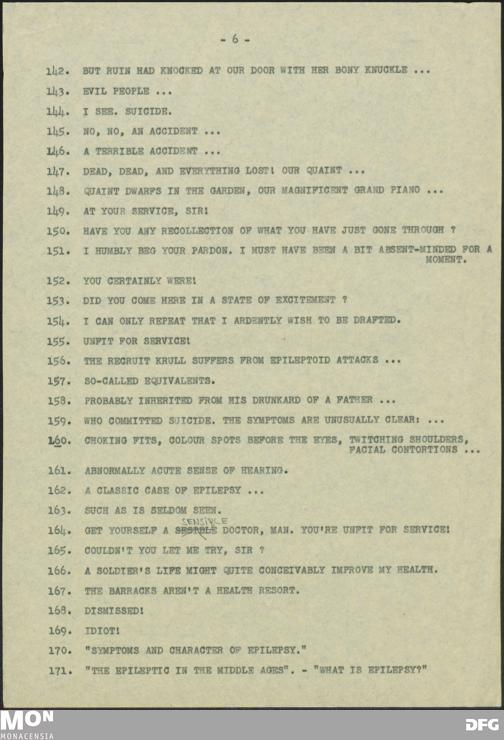 - 6 -

142. BUT RUIN HAD KNOCKED AT OUR DOOR WITH HER BONY KNUCKLE ...

143. EVIL PEOPLE ...

144. I SEE. SUICIDE.

145. NO, NO, AN ACCIDENT ...

146. A TERRIBLE ACCIDENT ...

147. DEAD, DEAD, AND EVERYTHING LOST! OUR QUAINT ...

148. QUAINT DWARFS IN THE GARDEN, OUR MAGNIFICENT GRAND PIANO ...

149. AT YOUR SERVICE, SIR!

150. HAVE YOU ANY RECOLLECTION OF WHAT YOU HAVE JUST GONE THROUGH ?

151. I HUMBLY BEG YOUR PARDON. I MUST HAVE BEEN A BIT ABSENT-MINDED FOR A MOMENT.

152. YOU CERTAINLY WERE!

153. DID YOU COME HERE IN A STATE OF EXCITEMENT ?

154. I CAN ONLY REPEAT THAT I ARDENTLY WISH TO BE DRAFTED.

155. UNFIT FOR SERVICE!

156. THE RECRUIT KRULL SUFFERS FROM EPILEPTOID ATTACKS ...

157. SO-CALLED EQUIVALENTS.

158. PROBABLY INHERITED FROM HIS DRUNKARD OF A FATHER ...

159. WHO COMMITTED SUICIDE. THE SYMPTOMS ARE UNUSUALLY CLEAR: ...

160. CHOKING FITS, COLOUR SPOTS BEFORE THE EYES, TWITCHING SHOULDERS, FACIAL CONTORTIONS ...

161. ABNORMALLY ACUTE SENSE OF HEARING.

162. A CLASSIC CASE OF EPILEPSY ...

163. SUCH AS IS SELDOM SEEN.

164. GET YOURSELF A SENSIBLE DOCTOR, MAN. YOU'RE UNFIT FOR SERVICE!

165. COULDN'T YOU LET ME TRY, SIR ?

166. A SOLDIER'S LIFE MIGHT QUITE CONCEIVABLY IMPROVE MY HEALTH.

167. THE BARRACKS AREN'T A HEALTH RESORT.

168. DISMISSED!

169. IDIOT!

170. "SYMPTOMS AND CHARACTER OF EPILEPSY."

171. "THE EPILEPTIC IN THE MIDDLE AGES". - "WHAT IS EPILEPSY?"

MON
MONACENSIA

DFG